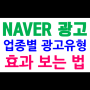 NAVER 광고
업종별 광고유형
효과 보는 법